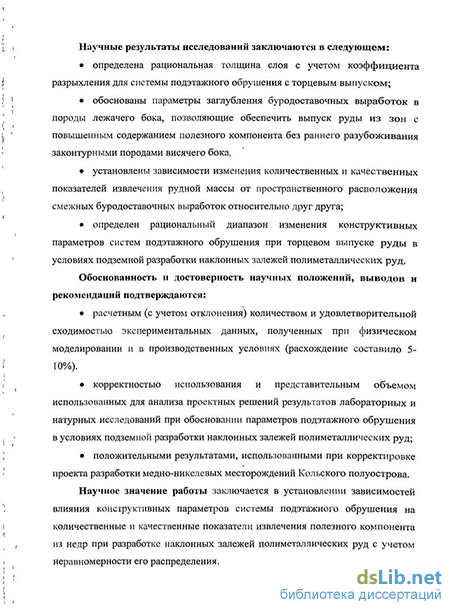 Научные результаты исследований заключаются в следующем:

• определена рациональная толщина слоя с учетом коэффициента разрыхления для системы подэтажного обрушения с торцевым выпуском;

• обоснованы параметры заглубления буродоставочных выработок в породы лежачего бока, позволяющие обеспечить выпуск руды из зон с повышенным содержанием полезного компонента без раннего разубоживания законтурными породами висячего бока,

• установлены зависимости изменения количественных и качественных показателей извлечения рудной массы от пространственного расположения смежных буродоставочных выработок относительно друг друга;

• определен рациональный диапазон изменения конструктивных параметров систем подэтажного обрушения при торцевом выпуске руды в условиях подземной разработки наклонных залежей полиметаллических руд.

Обоснованность и достоверность научных положений, выводов и рекомендаций подтверждаются:

• расчетным (с учетом отклонения) количеством и удовлетворительной сходимостью экспериментальных данных, полученных при физическом моделировании и в производственных условиях (расхождение составило 5-10%).

• корректностью использования и представительным объемом использованных для анализа проектных решений результатов лабораторных и натурных исследований при обосновании параметров подэтажного обрушения в условиях подземной разработки наклонных залежей полиметаллических руд;

• положительными результатами, использованными при корректировке проекта разработки медно-никелевых месторождений Кольского полуострова.

Научное значение работы заключается в установлении зависимостей влияния конструктивных параметров системы подэтажного обрушения на количественные и качественные показатели извлечения полезного компонента из недр при разработке наклонных залежей полиметаллических руд с учетом неравномерности его распределения.

dsLib.net
библиотека диссертаций